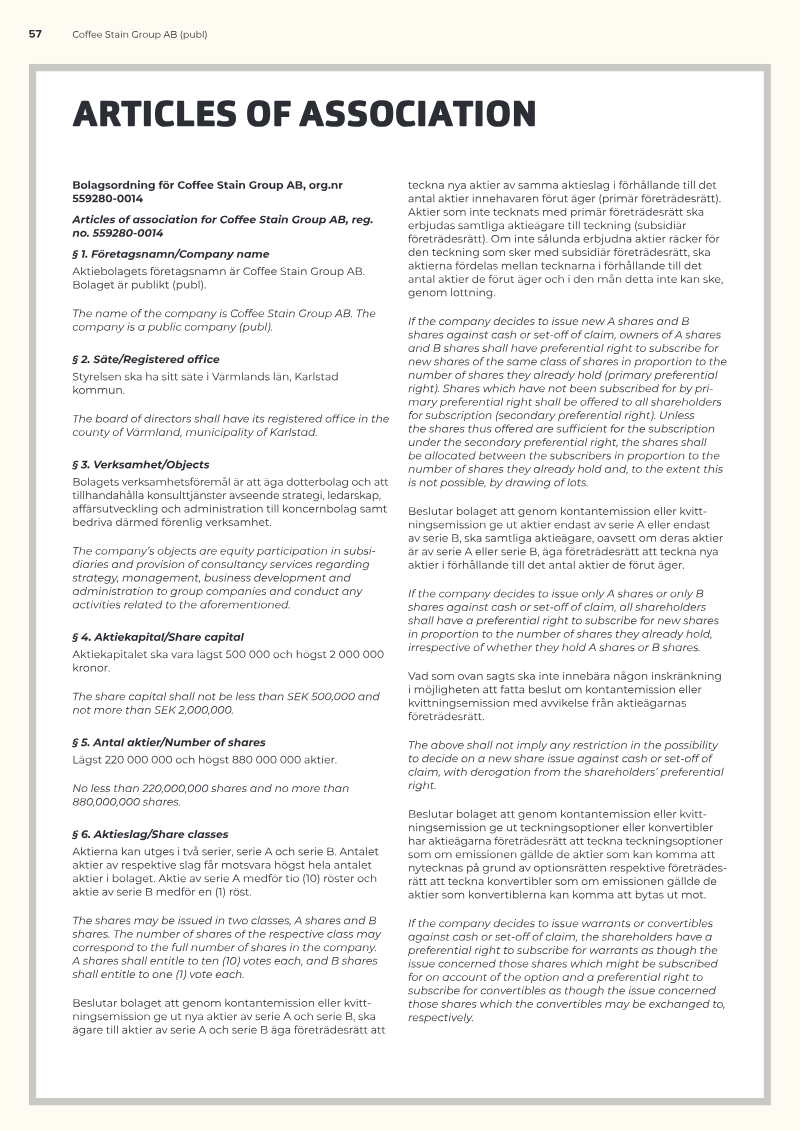 57 Coffee Stain Group AB (publ)

ARTICLES OF ASSOCIATION

Bolagsordning för Coffee Stain Group AB, org.nr 559280-0014

Articles of association for Coffee Stain Group AB, reg. no. 559280-0014

§ 1. Företagsnamn/Company name

Aktiebolagets företagsnamn är Coffee Stain Group AB. Bolaget är publikt (publ).

The name of the company is Coffee Stain Group AB. The company is a public company (publ).

§ 2. Säte/Registered office

Styrelsen ska ha sitt säte i Värmlands län, Karlstad kommun.

The board of directors shall have its registered office in the county of Värmland, municipality of Karlstad.

§ 3. Verksamhet/Objects

Bolagets verksamhetsföremål är att äga dotterbolag och att tillhandahålla konsulttjänster avseende strategi, ledarskap, affärsutveckling och administration till koncernbolag samt bedriva därmed förenlig verksamhet.

The company's objects are equity participation in subsidiaries and provision of consultancy services regarding strategy, management, business development and administration to group companies and conduct any activities related to the aforementioned.

§ 4. Aktiekapital/Share capital

Aktiekapitalet ska vara lägst 500 000 och högst 2 000 000 kronor.

The share capital shall not be less than SEK 500,000 and not more than SEK 2,000,000.

§ 5. Antal aktier/Number of shares

Lägst 220 000 000 och högst 880 000 000 aktier.

No less than 220,000,000 shares and no more than 880,000,000 shares.

§ 6. Aktieslag/Share classes

Aktierna kan utges i två serier, serie A och serie B. Antalet aktier av respektive slag får motsvara högst hela antalet aktier i bolaget. Aktie av serie A medför tio (10) röster och aktie av serie B medför en (1) röst.

The shares may be issued in two classes, A shares and B shares. The number of shares of the respective class may correspond to the full number of shares in the company. A shares shall entitle to ten (10) votes each, and B shares shall entitle to one (1) vote each.

Beslutar bolaget att genom kontantemission eller kvittningsemission ge ut nya aktier av serie A och serie B, ska ägare till aktier av serie A och serie B äga företrädesrätt att teckna nya aktier av samma aktieslag i förhållande till det antal aktier innehavaren förut äger (primär företrädesrätt). Aktier som inte tecknats med primär företrädesrätt ska erbjudas samtliga aktieägare till teckning (subsidiär företrädesrätt). Om inte sålunda erbjudna aktier räcker för den teckning som sker med subsidiär företrädesrätt, ska aktierna fördelas mellan tecknarna i förhållande till det antal aktier de förut äger och i den mån detta inte kan ske, genom lottning.

If the company decides to issue new A shares and B shares against cash or set-off of claim, owners of A shares and B shares shall have preferential right to subscribe for new shares of the same class of shares in proportion to the number of shares they already hold (primary preferential right). Shares which have not been subscribed for by primary preferential right shall be offered to all shareholders for subscription (secondary preferential right). Unless the shares thus offered are sufficient for the subscription under the secondary preferential right, the shares shall be allocated between the subscribers in proportion to the number of shares they already hold and, to the extent this is not possible, by drawing of lots.

Beslutar bolaget att genom kontantemission eller kvittningsemission ge ut aktier endast av serie A eller endast av serie B, ska samtliga aktieägare, oavsett om deras aktier är av serie A eller serie B, äga företrädesrätt att teckna nya aktier i förhållande till det antal aktier de förut äger.

If the company decides to issue only A shares or only B shares against cash or set-off of claim, all shareholders shall have a preferential right to subscribe for new shares in proportion to the number of shares they already hold, irrespective of whether they hold A shares or B shares.

Vad som ovan sagts ska inte innebära någon inskränkning i möjligheten att fatta beslut om kontantemission eller kvittningsemission med avvikelse från aktieägarnas företrädesrätt.

The above shall not imply any restriction in the possibility to decide on a new share issue against cash or set-off of claim, with derogation from the shareholders' preferential right.

Beslutar bolaget att genom kontantemission eller kvittningsemission ge ut teckningsoptioner eller konvertibler har aktieägarna företrädesrätt att teckna teckningsoptioner som om emissionen gällde de aktier som kan komma att nytecknas på grund av optionsrätten respektive företrädesrätt att teckna konvertibler som om emissionen gällde de aktier som konvertiblerna kan komma att bytas ut mot.

If the company decides to issue warrants or convertibles against cash or set-off of claim, the shareholders have a preferential right to subscribe for warrants as though the issue concerned those shares which might be subscribed for on account of the option and a preferential right to subscribe for convertibles as though the issue concerned those shares which the convertibles may be exchanged to, respectively.